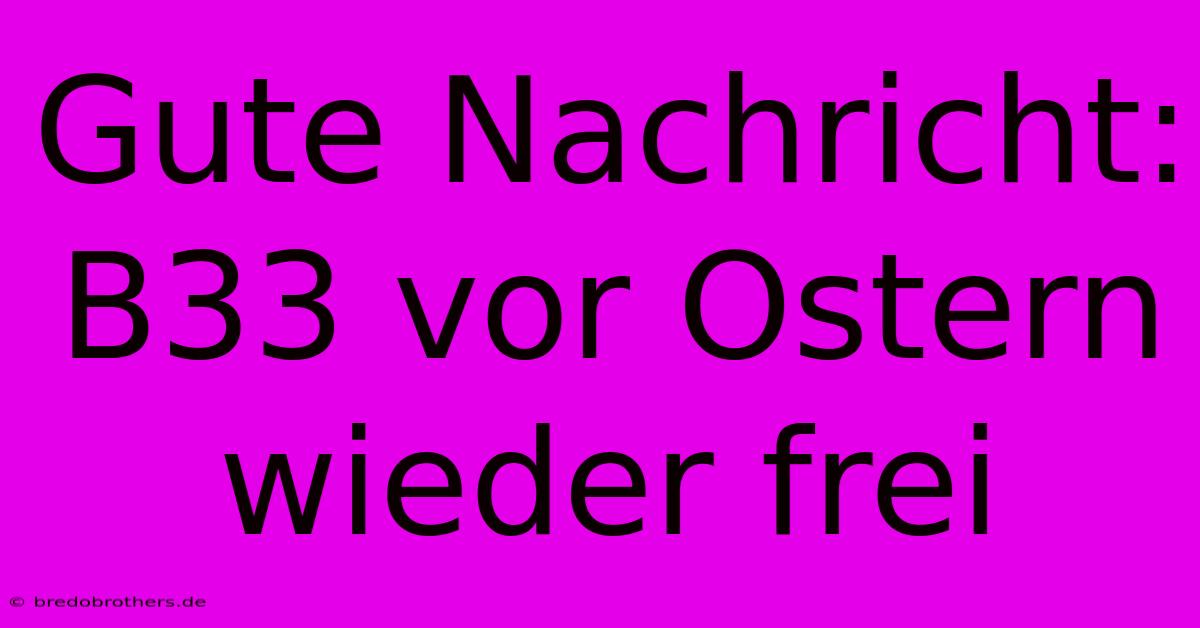 Gute Nachricht: B33 vor Ostern wieder frei

© bredobrothers.de